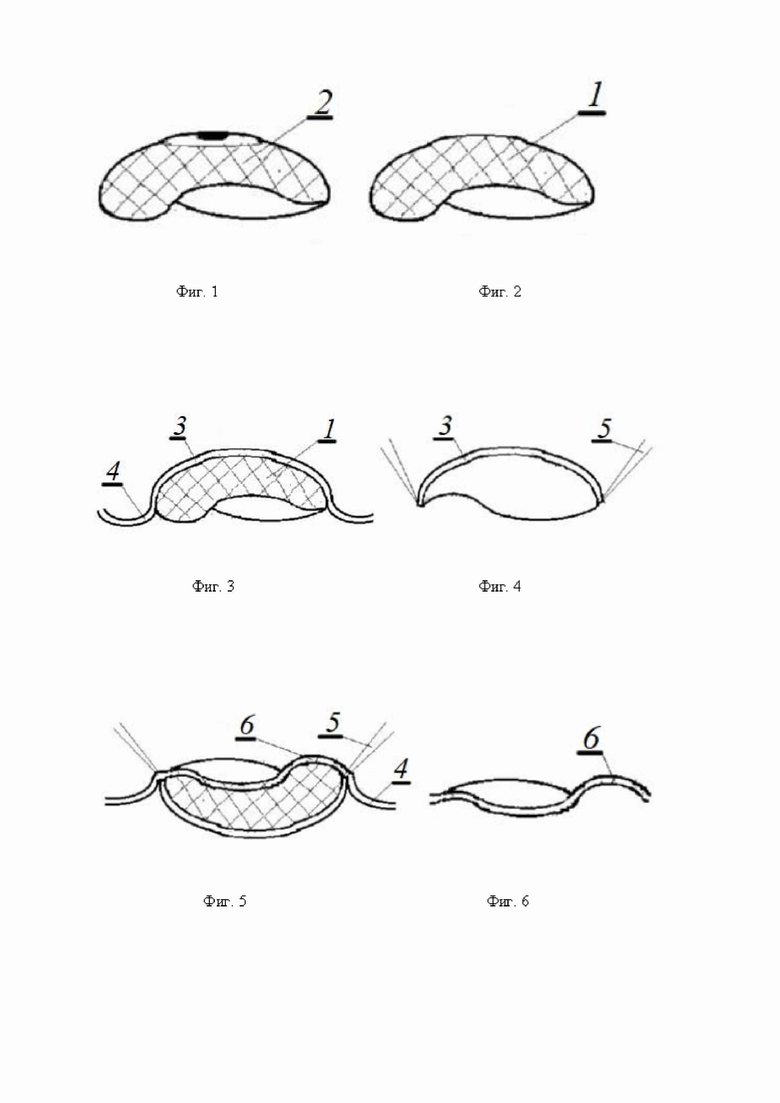 2

1

Фиг. 1

Фиг. 2

3

1

4

3

5

Фиг. 3

Фиг. 4

6

5

4

6

Фиг. 5

Фиг. 6